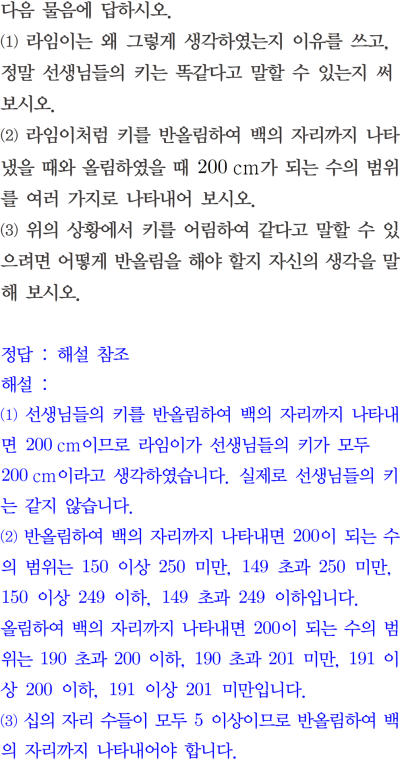 다음 물음에 답하시오.

⑴ 라임이는 왜 그렇게 생각하였는지 이유를 쓰고, 정말 선생님들의 키는 똑같다고 말할 수 있는지 써 보시오.

⑵ 라임이처럼 키를 반올림하여 백의 자리까지 나타냈을 때와 올림하였을 때 200 cm가 되는 수의 범위를 여러 가지로 나타내어 보시오.

⑶ 위의 상황에서 키를 어림하여 같다고 말할 수 있으려면 어떻게 반올림을 해야 할지 자신의 생각을 말해 보시오.

정답 : 해설 참조

해설 :

⑴ 선생님들의 키를 반올림하여 백의 자리까지 나타내면 200 cm이므로 라임이가 선생님들의 키가 모두 200 cm이라고 생각하였습니다. 실제로 선생님들의 키는 같지 않습니다.

⑵ 반올림하여 백의 자리까지 나타내면 200이 되는 수의 범위는 150 이상 250 미만, 149 초과 250 미만, 150 이상 249 이하, 149 초과 249 이하입니다.

올림하여 백의 자리까지 나타내면 200이 되는 수의 범위는 190 초과 200 이하, 190 초과 201 미만, 191 이상 200 이하, 191 이상 201 미만입니다.

⑶ 십의 자리 수들이 모두 5 이상이므로 반올림하여 백의 자리까지 나타내어야 합니다.